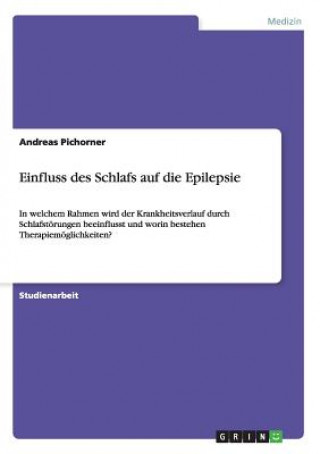 Medizin

Andreas Pichorner

Einfluss des Schlafs auf die Epilepsie

In welchem Rahmen wird der Krankheitsverlauf durch Schlafstörungen beeinflusst und worin bestehen Therapiemöglichkeiten?

Studienarbeit

GRIN